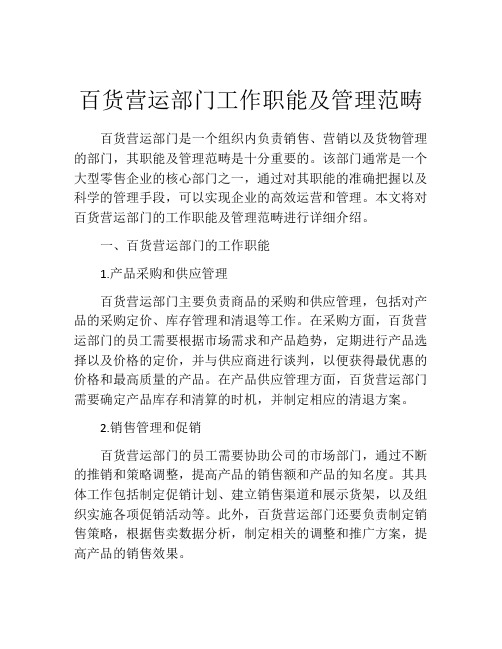 百货营运部门工作职能及管理范畴

百货营运部门是一个组织内负责销售、营销以及货物管理的部门，其职能及管理范畴是十分重要的。该部门通常是一个大型零售企业的核心部门之一，通过对其职能的准确把握以及科学的管理手段，可以实现企业的高效运营和管理。本文将对百货营运部门的工作职能及管理范畴进行详细介绍。

一、百货营运部门的工作职能

1.产品采购和供应管理

百货营运部门主要负责商品的采购和供应管理，包括对产品的采购定价、库存管理和清退等工作。在采购方面，百货营运部门的员工需要根据市场需求和产品趋势，定期进行产品选择以及价格的定价，并与供应商进行谈判，以便获得最优惠的价格和最高质量的产品。在产品供应管理方面，百货营运部门需要确定产品库存和清算的时机，并制定相应的清退方案。

2.销售管理和促销

百货营运部门的员工需要协助公司的市场部门，通过不断的推销和策略调整，提高产品的销售额和产品的知名度。其具体工作包括制定促销计划、建立销售渠道和展示货架，以及组织实施各项促销活动等。此外，百货营运部门还要负责制定销售策略，根据售卖数据分析，制定相关的调整和推广方案，提高产品的销售效果。